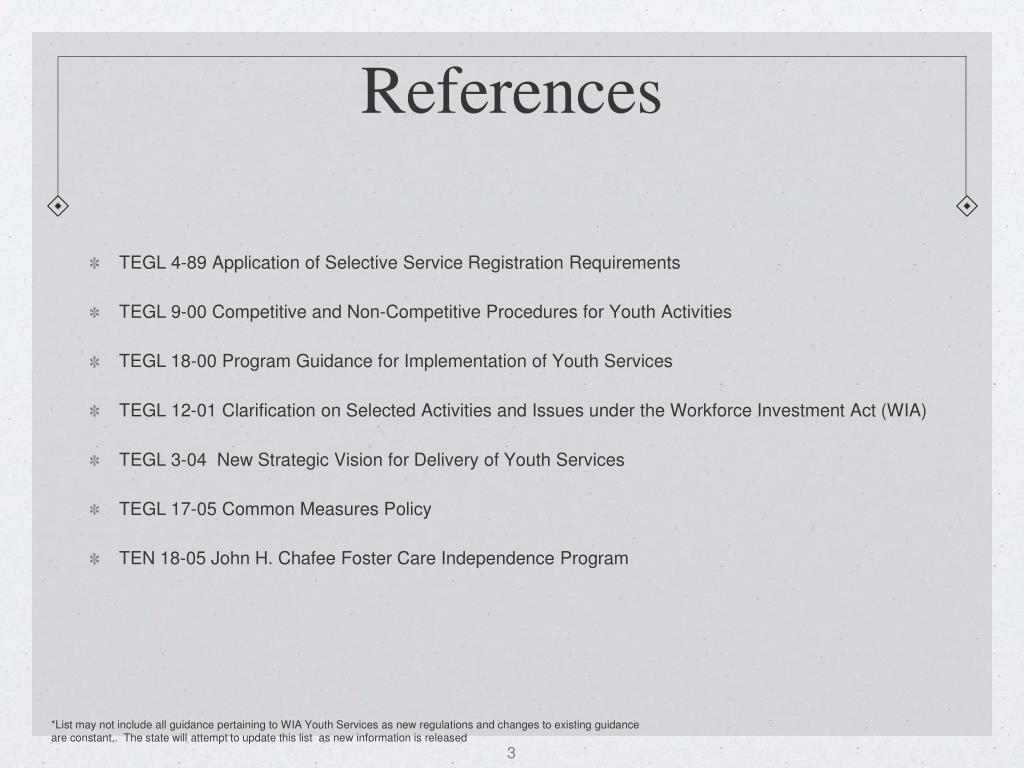 References

✻ TEGL 4-89 Application of Selective Service Registration Requirements

✻ TEGL 9-00 Competitive and Non-Competitive Procedures for Youth Activities

✻ TEGL 18-00 Program Guidance for Implementation of Youth Services

✻ TEGL 12-01 Clarification on Selected Activities and Issues under the Workforce Investment Act (WIA)

✻ TEGL 3-04 New Strategic Vision for Delivery of Youth Services

✻ TEGL 17-05 Common Measures Policy

✻ TEN 18-05 John H. Chafee Foster Care Independence Program

*List may not include all guidance pertaining to WIA Youth Services as new regulations and changes to existing guidance are constant,. The state will attempt to update this list as new information is released

3